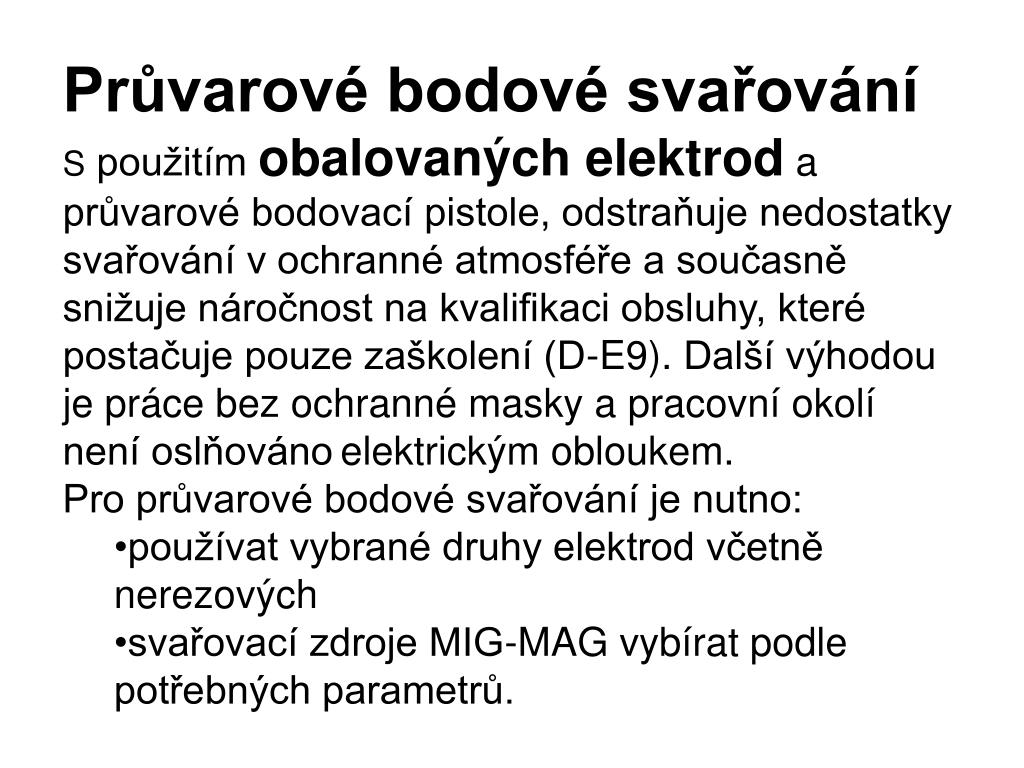 Průvarové bodové svařování

S použitím obalovaných elektrod a průvarové bodovací pistole, odstraňuje nedostatky svařování v ochranné atmosféře a současně snižuje náročnost na kvalifikaci obsluhy, které postačuje pouze zaškolení (D-E9). Další výhodou je práce bez ochranné masky a pracovní okolí není oslňováno elektrickým obloukem.

Pro průvarové bodové svařování je nutno:

•používat vybrané druhy elektrod včetně nerezových

•svařovací zdroje MIG-MAG vybírat podle potřebných parametrů.